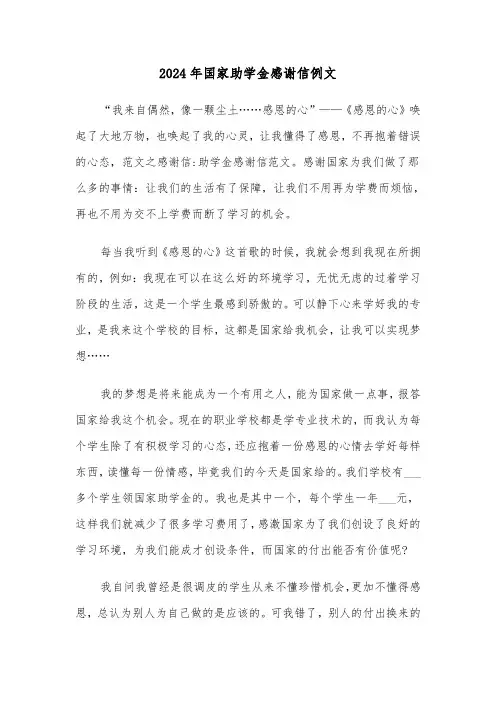 2024年国家助学金感谢信例文

“我来自偶然，像一颗尘土……感恩的心”——《感恩的心》唤起了大地万物，也唤起了我的心灵，让我懂得了感恩，不再抱着错误的心态，范文之感谢信:助学金感谢信范文。感谢国家为我们做了那么多的事情：让我们的生活有了保障，让我们不用再为学费而烦恼，再也不用为交不上学费而断了学习的机会。

每当我听到《感恩的心》这首歌的时候，我就会想到我现在所拥有的，例如：我现在可以在这么好的环境学习，无忧无虑的过着学习阶段的生活，这是一个学生最感到骄傲的。可以静下心来学好我的专业，是我来这个学校的目标，这都是国家给我机会，让我可以实现梦想……

我的梦想是将来能成为一个有用之人，能为国家做一点事，报答国家给我这个机会。现在的职业学校都是学专业技术的，而我认为每个学生除了有积极学习的心态，还应抱着一份感恩的心情去学好每样东西，读懂每一份情感，毕竟我们的今天是国家给的。我们学校有___多个学生领国家助学金的。我也是其中一个，每个学生一年___元，这样我们就减少了很多学习费用了，感激国家为了我们创设了良好的学习环境，为我们能成才创设条件，而国家的付出能否有价值呢?

我自问我曾经是很调皮的学生从来不懂珍惜机会，更加不懂得感恩，总认为别人为自己做的是应该的。可我错了，别人的付出换来的